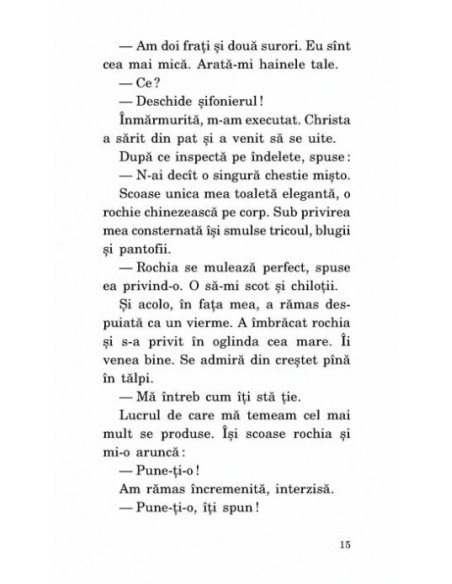 — Am doi frați și două surori. Eu sînt cea mai mică. Arată-mi hainele tale.

— Ce?

— Deschide șifonierul!

Înmărmurită, m-am executat. Christa a sărit din pat și a venit să se uite.

După ce inspectă pe îndelete, spuse:

— N-ai decît o singură chestie mișto.

Scoase unica mea toaletă elegantă, o rochie chinezească pe corp. Sub privirea mea consternată își smulse tricoul, blugii și pantofii.

— Rochia se mulează perfect, spuse ea privind-o. O să-mi scot și chiloții.

Și acolo, în fața mea, a rămas despuiată ca un vierme. A îmbrăcat rochia și s-a privit în oglinda cea mare. Îi venea bine. Se admiră din creștet pînă în tălpi.

— Mă întreb cum îți stă ție.

Lucrul de care mă temeam cel mai mult se produse. Își scoase rochia și mi-o aruncă:

— Pune-ți-o!

Am rămas încremenită, interzisă.

— Pune-ți-o, îți spun!

15